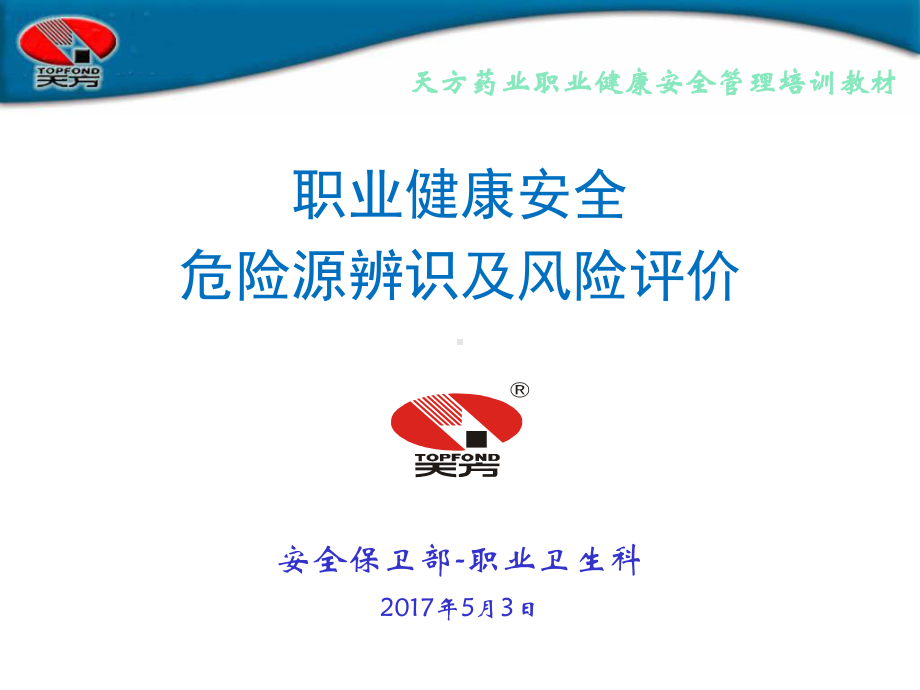 TOPFOND
天方

天方药业职业健康安全管理培训教材

职业健康安全
危险源辨识及风险评价

®
TOPFOND
天方

安全保卫部-职业卫生科
2017年5月3日